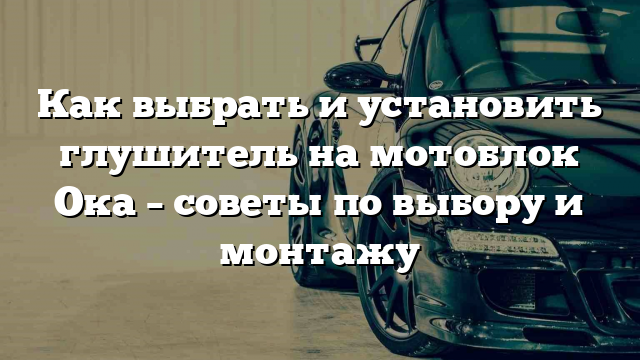 Как выбрать и установить глушитель на мотоблок Ока – советы по выбору и монтажу